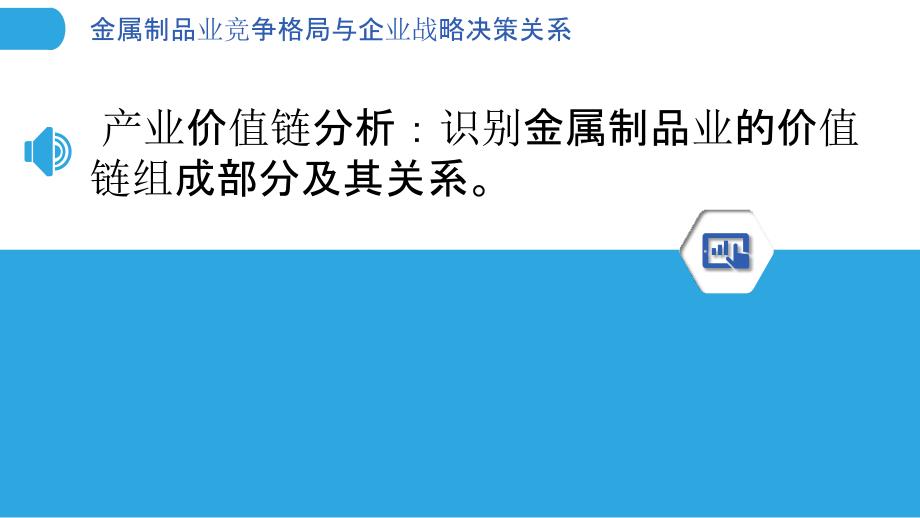 金属制品业竞争格局与企业战略决策关系

产业价值链分析：识别金属制品业的价值链组成部分及其关系。